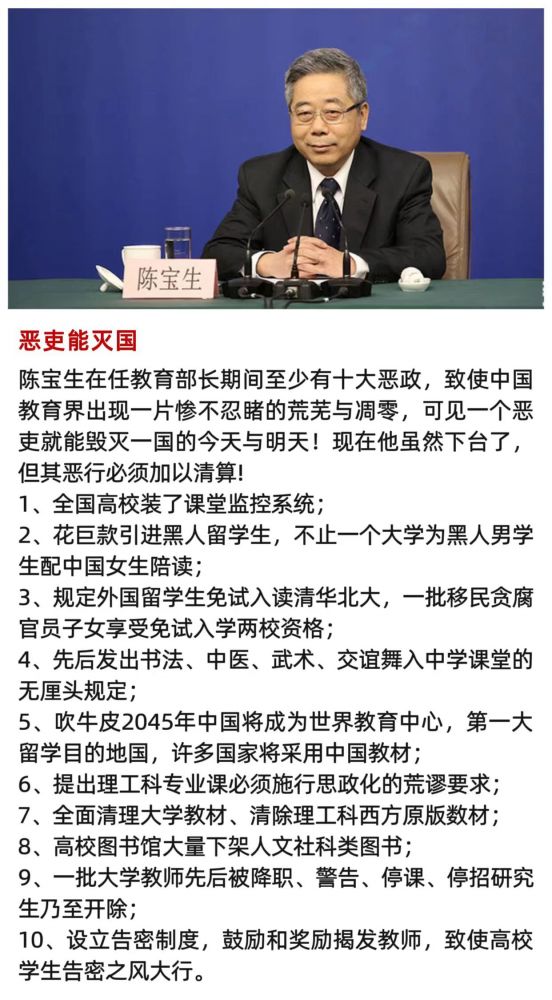 陈宝生

恶吏能灭国

陈宝生在任教育部长期间至少有十大恶政，致使中国教育界出现一片惨不忍睹的荒芜与凋零，可见一个恶吏就能毁灭一国的今天与明天！现在他虽然下台了，但其恶行必须加以清算!

1、全国高校装了课堂监控系统；

2、花巨款引进黑人留学生，不止一个大学为黑人男学生配中国女生陪读；

3、规定外国留学生免试入读清华北大，一批移民贪腐官员子女享受免试入学两校资格；

4、先后发出书法、中医、武术、交谊舞入中学课堂的无厘头规定；

5、吹牛皮2045年中国将成为世界教育中心，第一大留学目的地国，许多国家将采用中国教材；

6、提出理工科专业课必须施行思政化的荒谬要求；

7、全面清理大学教材、清除理工科西方原版教材；

8、高校图书馆大量下架人文社科类图书；

9、一批大学教师先后被降职、警告、停课、停招研究生乃至开除；

10、设立告密制度，鼓励和奖励揭发教师，致使高校学生告密之风大行。